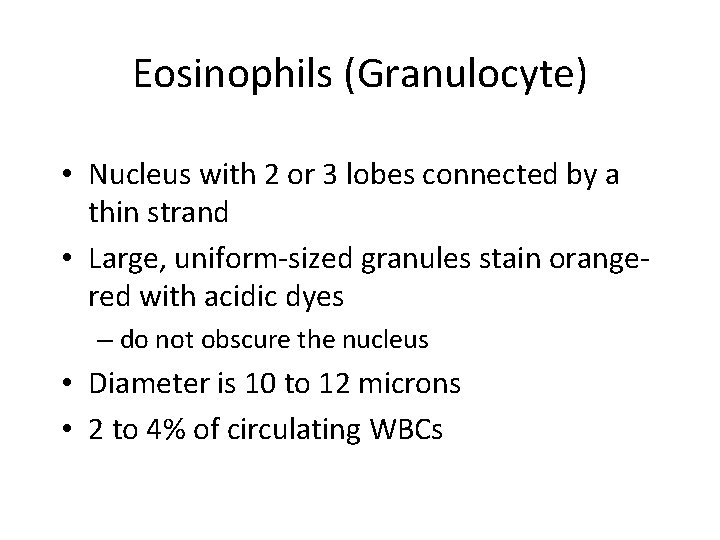 Eosinophils (Granulocyte)

• Nucleus with 2 or 3 lobes connected by a thin strand
• Large, uniform-sized granules stain orange-red with acidic dyes
– do not obscure the nucleus
• Diameter is 10 to 12 microns
• 2 to 4% of circulating WBCs